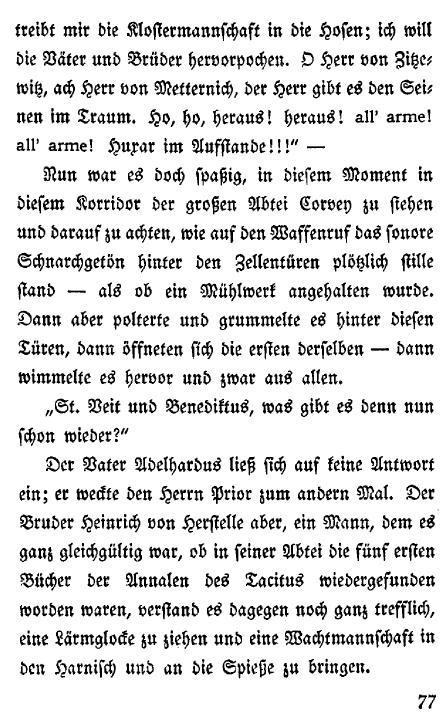 treibt mir die Klostermannschaft in die Hosen; ich will die Väter und Brüder hervorpochen. O Herr von Zitzewitz, ach Herr von Metternich, der Herr gibt es den Seinen im Traum. Ho, ho, heraus! heraus! all' arme! all' arme! Huxar im Aufstande!!!" —

Nun war es doch spaßig, in diesem Moment in diesem Korridor der großen Abtei Corvey zu stehen und darauf zu achten, wie auf den Waffenruf das sonore Schnarchgetön hinter den Zellentüren plötzlich stille stand — als ob ein Mühlwerk angehalten wurde. Dann aber polterte und grummelte es hinter diesen Türen, dann öffneten sich die ersten derselben — dann wimmelte es hervor und zwar aus allen.

„St. Veit und Benediktus, was gibt es denn nun schon wieder?"

Der Vater Adelhardus ließ sich auf keine Antwort ein; er weckte den Herrn Prior zum andern Mal. Der Bruder Heinrich von Herstelle aber, ein Mann, dem es ganz gleichgültig war, ob in seiner Abtei die fünf ersten Bücher der Annalen des Tacitus wiedergefunden worden waren, verstand es dagegen noch ganz trefflich, eine Lärmglocke zu ziehen und eine Wachtmannschaft in den Harnisch und an die Spieße zu bringen.

77